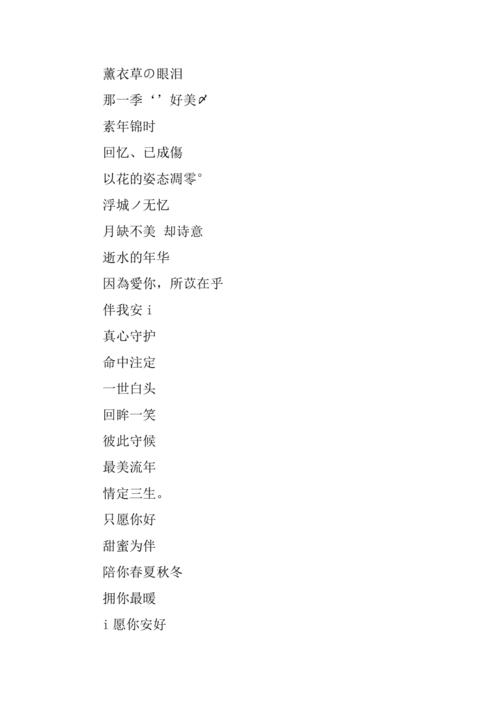 薰衣草の眼泪

那一季‘’好美〆

素年锦时

回忆、已成傷

以花的姿态凋零°

浮城ノ无忆

月缺不美 却诗意

逝水的年华

因為愛你，所苡在乎

伴我安ｉ

真心守护

命中注定

一世白头

回眸一笑

彼此守候

最美流年

情定三生。

只愿你好

甜蜜为伴

陪你春夏秋冬

拥你最暖

ｉ愿你安好